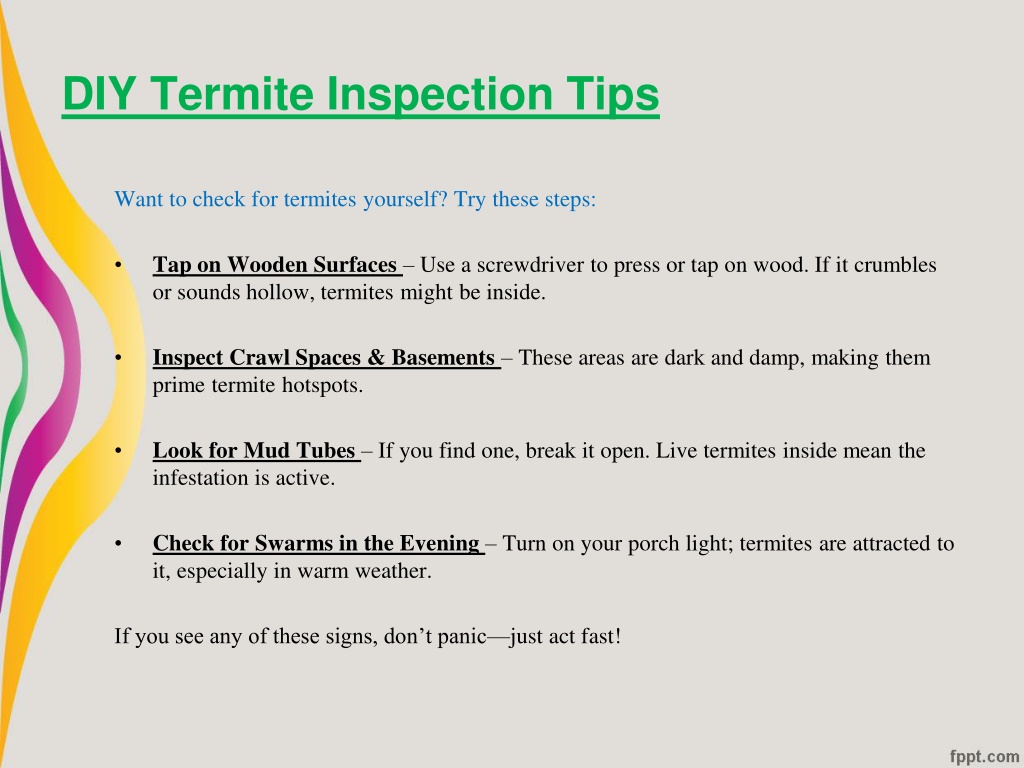 DIY Termite Inspection Tips

Want to check for termites yourself? Try these steps:

• Tap on Wooden Surfaces – Use a screwdriver to press or tap on wood. If it crumbles or sounds hollow, termites might be inside.

• Inspect Crawl Spaces & Basements – These areas are dark and damp, making them prime termite hotspots.

• Look for Mud Tubes – If you find one, break it open. Live termites inside mean the infestation is active.

• Check for Swarms in the Evening – Turn on your porch light; termites are attracted to it, especially in warm weather.

If you see any of these signs, don’t panic—just act fast!

fppt.com